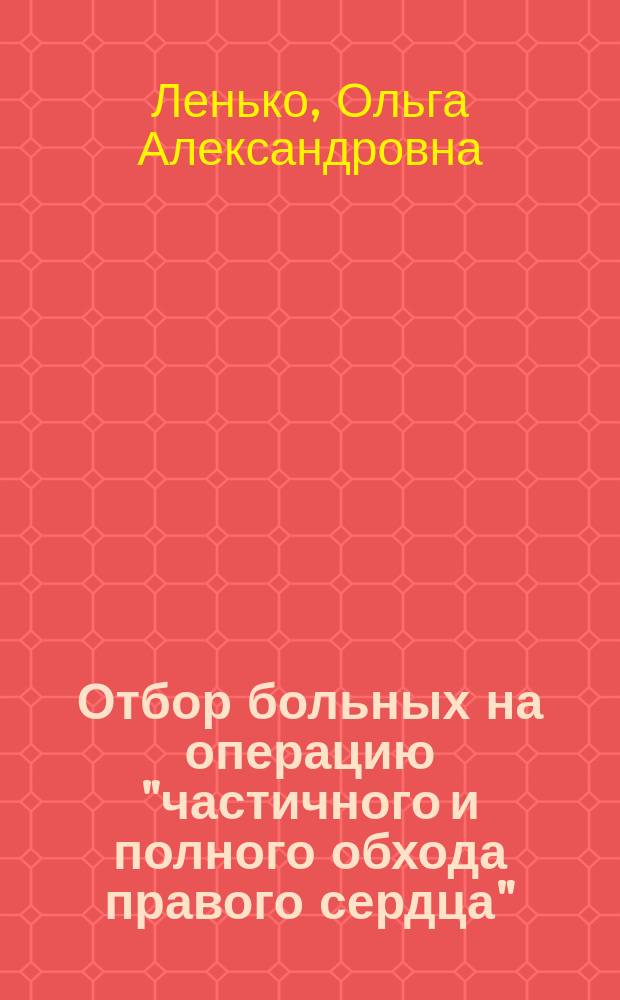 Ленько, Ольга Александровна

Отбор больных на операцию "частичного и полного обхода правого сердца"